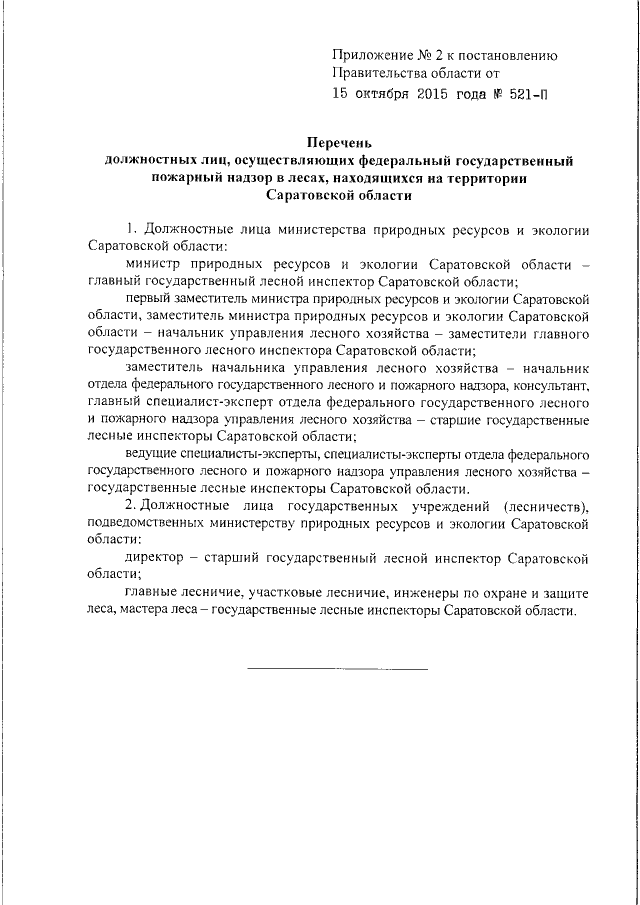 Приложение № 2 к постановлению
Правительства области от
15 октября 2015 года № 521-П

Перечень
должностных лиц, осуществляющих федеральный государственный пожарный надзор в лесах, находящихся на территории Саратовской области

1. Должностные лица министерства природных ресурсов и экологии Саратовской области:

министр природных ресурсов и экологии Саратовской области – главный государственный лесной инспектор Саратовской области;

первый заместитель министра природных ресурсов и экологии Саратовской области, заместитель министра природных ресурсов и экологии Саратовской области – начальник управления лесного хозяйства – заместители главного государственного лесного инспектора Саратовской области;

заместитель начальника управления лесного хозяйства – начальник отдела федерального государственного лесного и пожарного надзора, консультант, главный специалист-эксперт отдела федерального государственного лесного и пожарного надзора управления лесного хозяйства – старшие государственные лесные инспекторы Саратовской области;

ведущие специалисты-эксперты, специалисты-эксперты отдела федерального государственного лесного и пожарного надзора управления лесного хозяйства – государственные лесные инспекторы Саратовской области.

2. Должностные лица государственных учреждений (лесничеств), подведомственных министерству природных ресурсов и экологии Саратовской области:

директор – старший государственный лесной инспектор Саратовской области;

главные лесничие, участковые лесничие, инженеры по охране и защите леса, мастера леса – государственные лесные инспекторы Саратовской области.